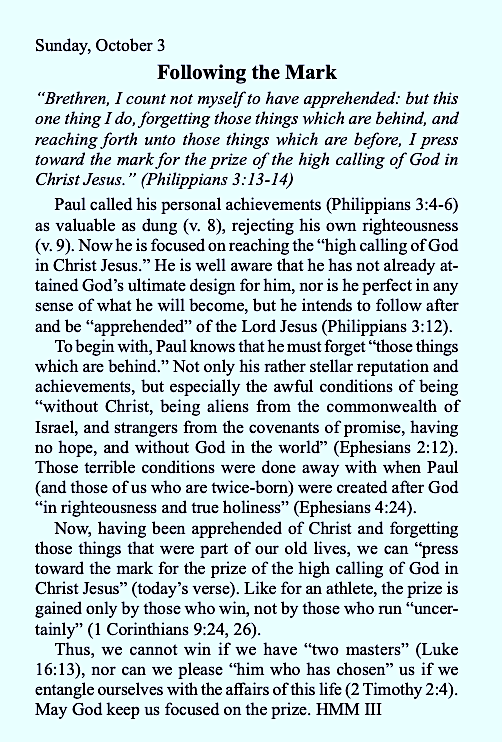 Sunday, October 3

Following the Mark

"Brethren, I count not myself to have apprehended: but this one thing I do, forgetting those things which are behind, and reaching forth unto those things which are before, I press toward the mark for the prize of the high calling of God in Christ Jesus." (Philippians 3:13-14)

Paul called his personal achievements (Philippians 3:4-6) as valuable as dung (v. 8), rejecting his own righteousness (v. 9). Now he is focused on reaching the "high calling of God in Christ Jesus." He is well aware that he has not already attained God's ultimate design for him, nor is he perfect in any sense of what he will become, but he intends to follow after and be "apprehended" of the Lord Jesus (Philippians 3:12).

To begin with, Paul knows that he must forget "those things which are behind." Not only his rather stellar reputation and achievements, but especially the awful conditions of being "without Christ, being aliens from the commonwealth of Israel, and strangers from the covenants of promise, having no hope, and without God in the world" (Ephesians 2:12). Those terrible conditions were done away with when Paul (and those of us who are twice-born) were created after God "in righteousness and true holiness" (Ephesians 4:24).

Now, having been apprehended of Christ and forgetting those things that were part of our old lives, we can "press toward the mark for the prize of the high calling of God in Christ Jesus" (today's verse). Like for an athlete, the prize is gained only by those who win, not by those who run "uncertainly" (1 Corinthians 9:24, 26).

Thus, we cannot win if we have "two masters" (Luke 16:13), nor can we please "him who has chosen" us if we entangle ourselves with the affairs of this life (2 Timothy 2:4). May God keep us focused on the prize. HMM III